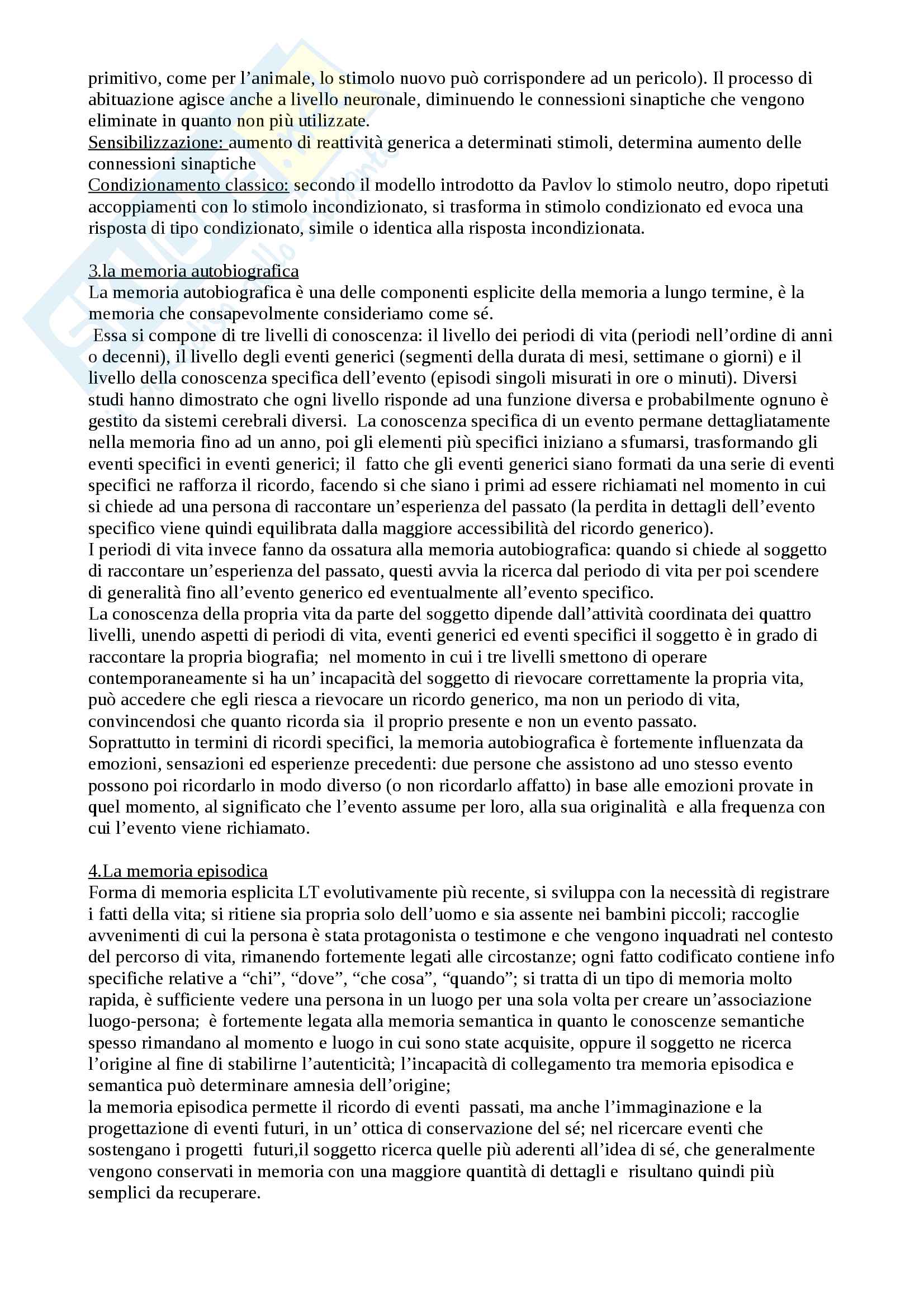 primitivo, come per l'animale, lo stimolo nuovo può corrispondere ad un pericolo). Il processo di abituazione agisce anche a livello neuronale, diminuendo le connessioni sinaptiche che vengono eliminate in quanto non più utilizzate.
Sensibilizzazione: aumento di reattività generica a determinati stimoli, determina aumento delle connessioni sinaptiche
Condizionamento classico: secondo il modello introdotto da Pavlov lo stimolo neutro, dopo ripetuti accoppiamenti con lo stimolo incondizionato, si trasforma in stimolo condizionato ed evoca una risposta di tipo condizionato, simile o identica alla risposta incondizionata.

3.la memoria autobiografica
La memoria autobiografica è una delle componenti esplicite della memoria a lungo termine, è la memoria che consapevolmente consideriamo come sé.
Essa si compone di tre livelli di conoscenza: il livello dei periodi di vita (periodi nell'ordine di anni o decenni), il livello degli eventi generici (segmenti della durata di mesi, settimane o giorni) e il livello della conoscenza specifica dell'evento (episodi singoli misurati in ore o minuti). Diversi studi hanno dimostrato che ogni livello risponde ad una funzione diversa e probabilmente ognuno è gestito da sistemi cerebrali diversi. La conoscenza specifica di un evento permane dettagliatamente nella memoria fino ad un anno, poi gli elementi più specifici iniziano a sfumarsi, trasformando gli eventi specifici in eventi generici; il fatto che gli eventi generici siano formati da una serie di eventi specifici ne rafforza il ricordo, facendo si che siano i primi ad essere richiamati nel momento in cui si chiede ad una persona di raccontare un'esperienza del passato (la perdita in dettagli dell'evento specifico viene quindi equilibrata dalla maggiore accessibilità del ricordo generico).
I periodi di vita invece fanno da ossatura alla memoria autobiografica: quando si chiede al soggetto di raccontare un'esperienza del passato, questi avvia la ricerca dal periodo di vita per poi scendere di generalità fino all'evento generico ed eventualmente all'evento specifico.
La conoscenza della propria vita da parte del soggetto dipende dall'attività coordinata dei quattro livelli, unendo aspetti di periodi di vita, eventi generici ed eventi specifici il soggetto è in grado di raccontare la propria biografia; nel momento in cui i tre livelli smettono di operare contemporaneamente si ha un' incapacità del soggetto di rievocare correttamente la propria vita, può accedere che egli riesca a rievocare un ricordo generico, ma non un periodo di vita, convincendosi che quanto ricorda sia il proprio presente e non un evento passato.
Soprattutto in termini di ricordi specifici, la memoria autobiografica è fortemente influenzata da emozioni, sensazioni ed esperienze precedenti: due persone che assistono ad uno stesso evento possono poi ricordarlo in modo diverso (o non ricordarlo affatto) in base alle emozioni provate in quel momento, al significato che l'evento assume per loro, alla sua originalità e alla frequenza con cui l'evento viene richiamato.

4.La memoria episodica
Forma di memoria esplicita LT evolutivamente più recente, si sviluppa con la necessità di registrare i fatti della vita; si ritiene sia propria solo dell'uomo e sia assente nei bambini piccoli; raccoglie avvenimenti di cui la persona è stata protagonista o testimone e che vengono inquadrati nel contesto del percorso di vita, rimanendo fortemente legati alle circostanze; ogni fatto codificato contiene info specifiche relative a "chi", "dove", "che cosa", "quando"; si tratta di un tipo di memoria molto rapida, è sufficiente vedere una persona in un luogo per una sola volta per creare un'associazione luogo-persona; è fortemente legata alla memoria semantica in quanto le conoscenze semantiche spesso rimandano al momento e luogo in cui sono state acquisite, oppure il soggetto ne ricerca l'origine al fine di stabilirne l'autenticità; l'incapacità di collegamento tra memoria episodica e semantica può determinare amnesia dell'origine;
la memoria episodica permette il ricordo di eventi passati, ma anche l'immaginazione e la progettazione di eventi futuri, in un' ottica di conservazione del sé; nel ricercare eventi che sostengano i progetti futuri,il soggetto ricerca quelle più aderenti all'idea di sé, che generalmente vengono conservati in memoria con una maggiore quantità di dettagli e risultano quindi più semplici da recuperare.